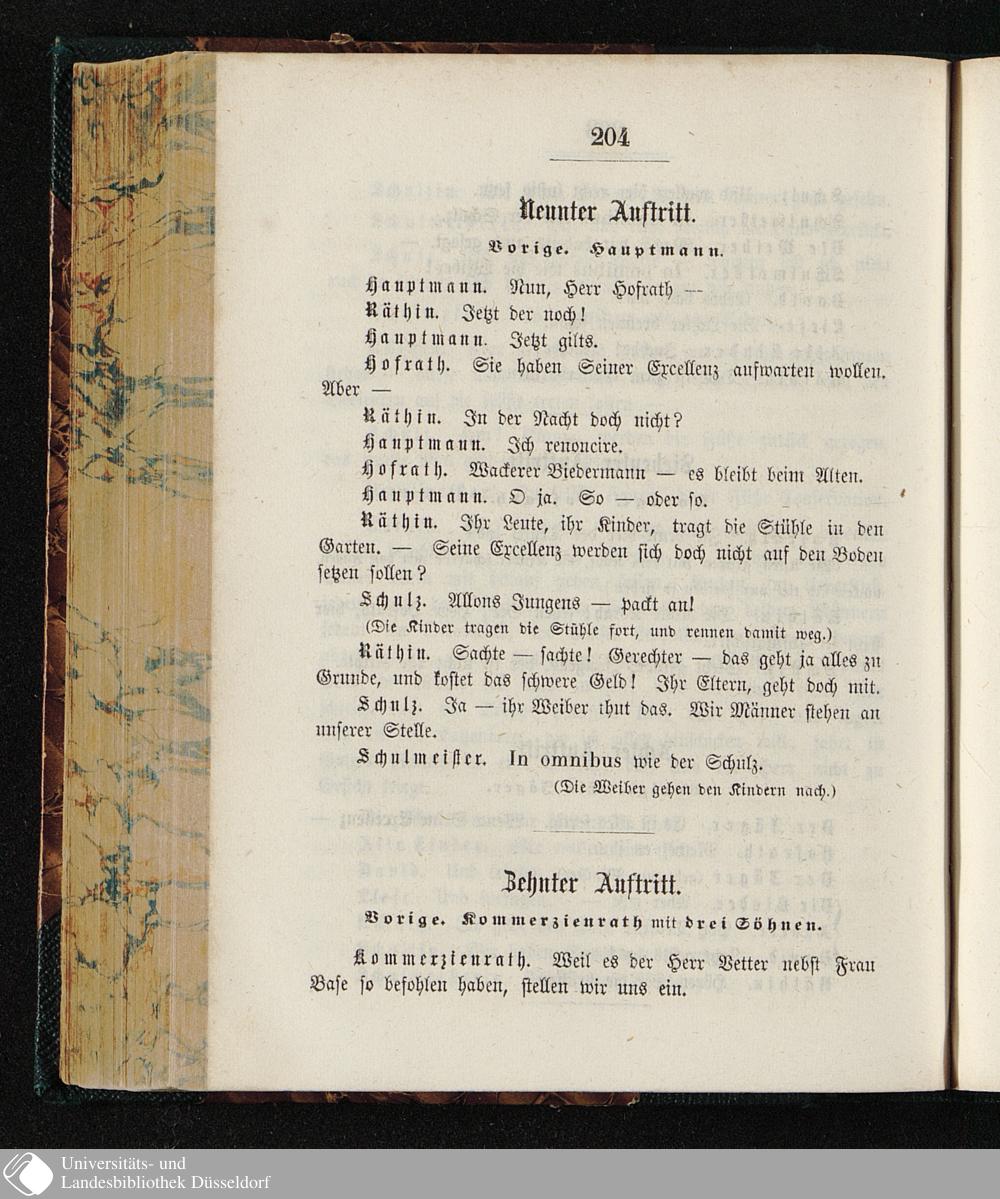 204

Neunter Auftritt.

Vorige. Hauptmann.

Hauptmann. Nun, Herr Hofrath —

Räthin. Jetzt der noch!

Hauptmann. Jetzt gilts.

Hofrath. Sie haben Seiner Excellenz aufwarten wollen. Aber —

Räthin. In der Nacht doch nicht?

Hauptmann. Ich renoncire.

Hofrath. Wackerer Biedermann — es bleibt beim Alten.

Hauptmann. O ja. So — oder so.

Räthin. Ihr Leute, ihr Kinder, tragt die Stühle in den Garten. — Seine Excellenz werden sich doch nicht auf den Boden setzen sollen?

Schulz. Allons Jungens — packt an!

(Die Kinder tragen die Stühle fort, und rennen damit weg.)

Räthin. Sachte — sachte! Gerechter — das geht ja alles zu Grunde, und kostet das schwere Geld! Ihr Eltern, geht doch mit.

Schulz. Ja — ihr Weiber thut das. Wir Männer stehen an unserer Stelle.

Schulmeister. In omnibus wie der Schulz.

(Die Weiber gehen den Kindern nach.)

Zehnter Auftritt.

Vorige. Kommerzienrath mit drei Söhnen.

Kommerzienrath. Weil es der Herr Vetter nebst Frau Base so befohlen haben, stellen wir uns ein.

Universitäts- und Landesbibliothek Düsseldorf